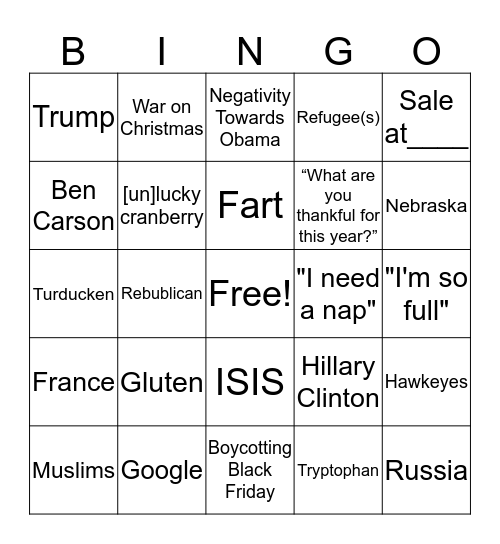 | B | I | N | G | O |
|---|---|---|---|---|
| Trump | War on Christmas | Negativity Towards Obama | Refugee(s) | Sale at____ |
| Ben Carson | [un]lucky cranberry | Fart | “What are you thankful for this year?” | Nebraska |
| Turducken | Rebublican | Free! | "I need a nap" | "I'm so full" |
| France | Gluten | ISIS | Hillary Clinton | Hawkeyes |
| Muslims | Google | Boycotting Black Friday | Tryptophan | Russia |